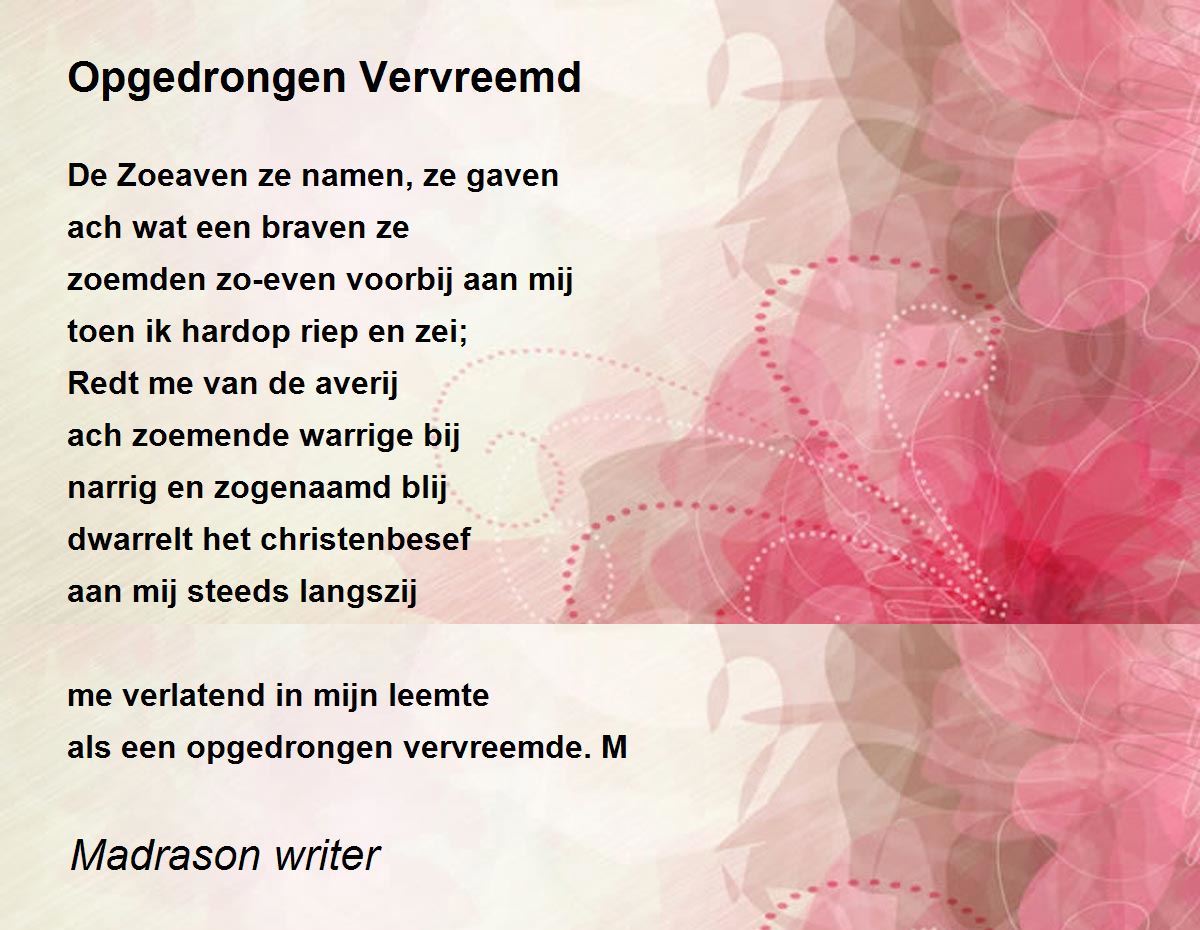 Opgedrongen Vervreemd

De Zoeaven ze namen, ze gaven
ach wat een braven ze
zoemden zo-even voorbij aan mij
toen ik hardop riep en zei;
Redt me van de averij
ach zoemende warrige bij
narrig en zogenaamd blij
dwarrelt het christenbesef
aan mij steeds langszij

me verlatend in mijn leemte
als een opgedrongen vervreemde. M

Madrason writer